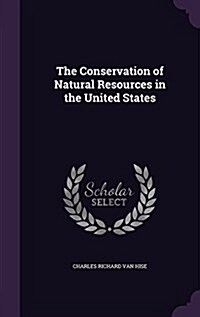 The Conservation of Natural Resources in the United States

Scholar SELECT

CHARLES RICHARD VAN HISE